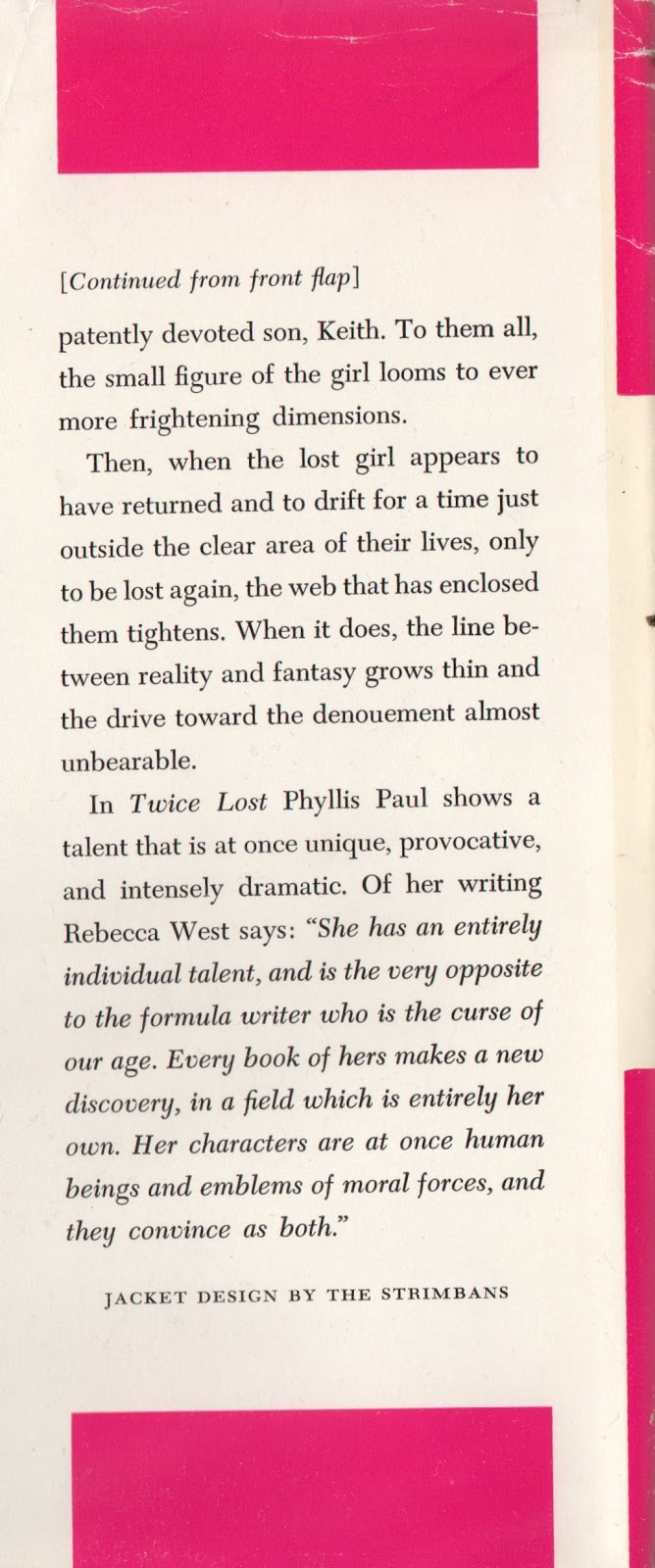 [Continued from front flap]

patently devoted son, Keith. To them all, the small figure of the girl looms to ever more frightening dimensions.

Then, when the lost girl appears to have returned and to drift for a time just outside the clear area of their lives, only to be lost again, the web that has enclosed them tightens. When it does, the line between reality and fantasy grows thin and the drive toward the denouement almost unbearable.

In Twice Lost Phyllis Paul shows a talent that is at once unique, provocative, and intensely dramatic. Of her writing Rebecca West says: "She has an entirely individual talent, and is the very opposite to the formula writer who is the curse of our age. Every book of hers makes a new discovery, in a field which is entirely her own. Her characters are at once human beings and emblems of moral forces, and they convince as both."

JACKET DESIGN BY THE STRIMBANS